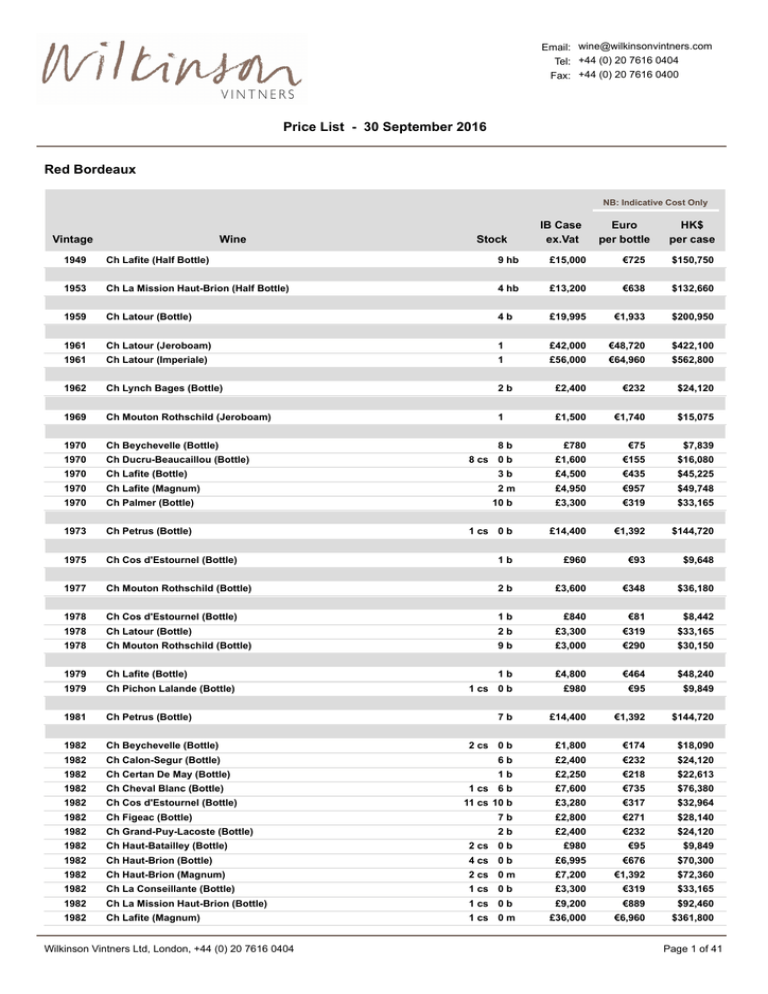 Wilkinson
VINTNERS

Email: wine@wilkinsonvintners.com
Tel: +44 (0) 20 7616 0404
Fax: +44 (0) 20 7616 0400

Price List - 30 September 2016

Red Bordeaux

NB: Indicative Cost Only

| Vintage | Wine | Stock | IB Case ex.Vat | Euro per bottle | HK$ per case |
|---|---|---|---|---|---|
| 1949 | Ch Lafite (Half Bottle) | 9 hb | £15,000 | €725 | $150,750 |
| 1953 | Ch La Mission Haut-Brion (Half Bottle) | 4 hb | £13,200 | €638 | $132,660 |
| 1959 | Ch Latour (Bottle) | 4 b | £19,995 | €1,933 | $200,950 |
| 1961 | Ch Latour (Jeroboam) | 1 | £42,000 | €48,720 | $422,100 |
| 1961 | Ch Latour (Imperiale) | 1 | £56,000 | €64,960 | $562,800 |
| 1962 | Ch Lynch Bages (Bottle) | 2 b | £2,400 | €232 | $24,120 |
| 1969 | Ch Mouton Rothschild (Jeroboam) | 1 | £1,500 | €1,740 | $15,075 |
| 1970 | Ch Beychevelle (Bottle) | 8 b | £780 | €75 | $7,839 |
| 1970 | Ch Ducru-Beaucaillou (Bottle) | 8 cs 0 b | £1,600 | €155 | $16,080 |
| 1970 | Ch Lafite (Bottle) | 3 b | £4,500 | €435 | $45,225 |
| 1970 | Ch Lafite (Magnum) | 2 m | £4,950 | €957 | $49,748 |
| 1970 | Ch Palmer (Bottle) | 10 b | £3,300 | €319 | $33,165 |
| 1973 | Ch Petrus (Bottle) | 1 cs 0 b | £14,400 | €1,392 | $144,720 |
| 1975 | Ch Cos d'Estournel (Bottle) | 1 b | £960 | €93 | $9,648 |
| 1977 | Ch Mouton Rothschild (Bottle) | 2 b | £3,600 | €348 | $36,180 |
| 1978 | Ch Cos d'Estournel (Bottle) | 1 b | £840 | €81 | $8,442 |
| 1978 | Ch Latour (Bottle) | 2 b | £3,300 | €319 | $33,165 |
| 1978 | Ch Mouton Rothschild (Bottle) | 9 b | £3,000 | €290 | $30,150 |
| 1979 | Ch Lafite (Bottle) | 1 b | £4,800 | €464 | $48,240 |
| 1979 | Ch Pichon Lalande (Bottle) | 1 cs 0 b | £980 | €95 | $9,849 |
| 1981 | Ch Petrus (Bottle) | 7 b | £14,400 | €1,392 | $144,720 |
| 1982 | Ch Beychevelle (Bottle) | 2 cs 0 b | £1,800 | €174 | $18,090 |
| 1982 | Ch Calon-Segur (Bottle) | 6 b | £2,400 | €232 | $24,120 |
| 1982 | Ch Certan De May (Bottle) | 1 b | £2,250 | €218 | $22,613 |
| 1982 | Ch Cheval Blanc (Bottle) | 1 cs 6 b | £7,600 | €735 | $76,380 |
| 1982 | Ch Cos d'Estournel (Bottle) | 11 cs 10 b | £3,280 | €317 | $32,964 |
| 1982 | Ch Figeac (Bottle) | 7 b | £2,800 | €271 | $28,140 |
| 1982 | Ch Grand-Puy-Lacoste (Bottle) | 2 b | £2,400 | €232 | $24,120 |
| 1982 | Ch Haut-Batailley (Bottle) | 2 cs 0 b | £980 | €95 | $9,849 |
| 1982 | Ch Haut-Brion (Bottle) | 4 cs 0 b | £6,995 | €676 | $70,300 |
| 1982 | Ch Haut-Brion (Magnum) | 2 cs 0 m | £7,200 | €1,392 | $72,360 |
| 1982 | Ch La Conseillante (Bottle) | 1 cs 0 b | £3,300 | €319 | $33,165 |
| 1982 | Ch La Mission Haut-Brion (Bottle) | 1 cs 0 b | £9,200 | €889 | $92,460 |
| 1982 | Ch Lafite (Magnum) | 1 cs 0 m | £36,000 | €6,960 | $361,800 |

Wilkinson Vintners Ltd, London, +44 (0) 20 7616 0404

Page 1 of 41